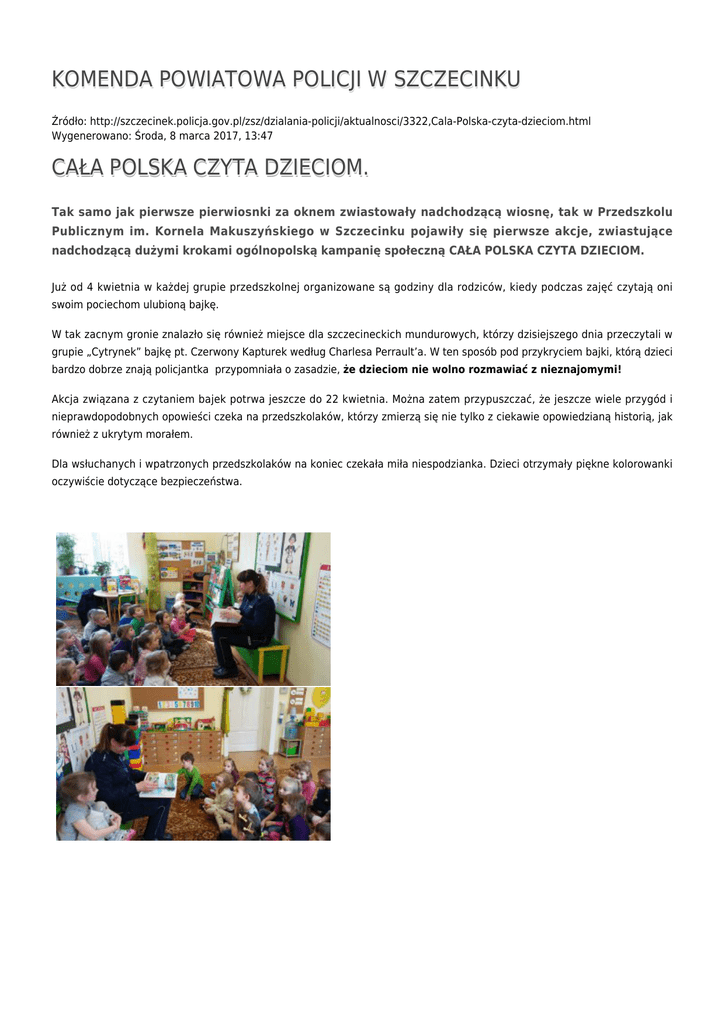 KOMENDA POWIATOWA POLICJI W SZCZECINKU

Źródło: http://szczecinek.policja.gov.pl/zsz/dzialania-policji/aktualnosci/3322,Cala-Polska-czyta-dzieciom.html
Wygenerowano: Środa, 8 marca 2017, 13:47

CAŁA POLSKA CZYTA DZIECIOM.

Tak samo jak pierwsze pierwiosnki za oknem zwiastowały nadchodzącą wiosnę, tak w Przedszkolu Publicznym im. Kornela Makuszyńskiego w Szczecinku pojawiły się pierwsze akcje, zwiastujące nadchodzącą dużymi krokami ogólnopolską kampanię społeczną CAŁA POLSKA CZYTA DZIECIOM.

Już od 4 kwietnia w każdej grupie przedszkolnej organizowane są godziny dla rodziców, kiedy podczas zajęć czytają oni swoim pociechom ulubioną bajkę.

W tak zacnym gronie znalazło się również miejsce dla szczecineckich mundurowych, którzy dzisiejszego dnia przeczytali w grupie „Cytrynek" bajkę pt. Czerwony Kapturek według Charlesa Perrault'a. W ten sposób pod przykryciem bajki, którą dzieci bardzo dobrze znają policjantka przypomniała o zasadzie, że dzieciom nie wolno rozmawiać z nieznajomymi!

Akcja związana z czytaniem bajek potrwa jeszcze do 22 kwietnia. Można zatem przypuszczać, że jeszcze wiele przygód i nieprawdopodobnych opowieści czeka na przedszkolaków, którzy zmierzą się nie tylko z ciekawie opowiedzianą historią, jak również z ukrytym morałem.

Dla wsłuchanych i wpatrzonych przedszkolaków na koniec czekała miła niespodzianka. Dzieci otrzymały piękne kolorowanki oczywiście dotyczące bezpieczeństwa.